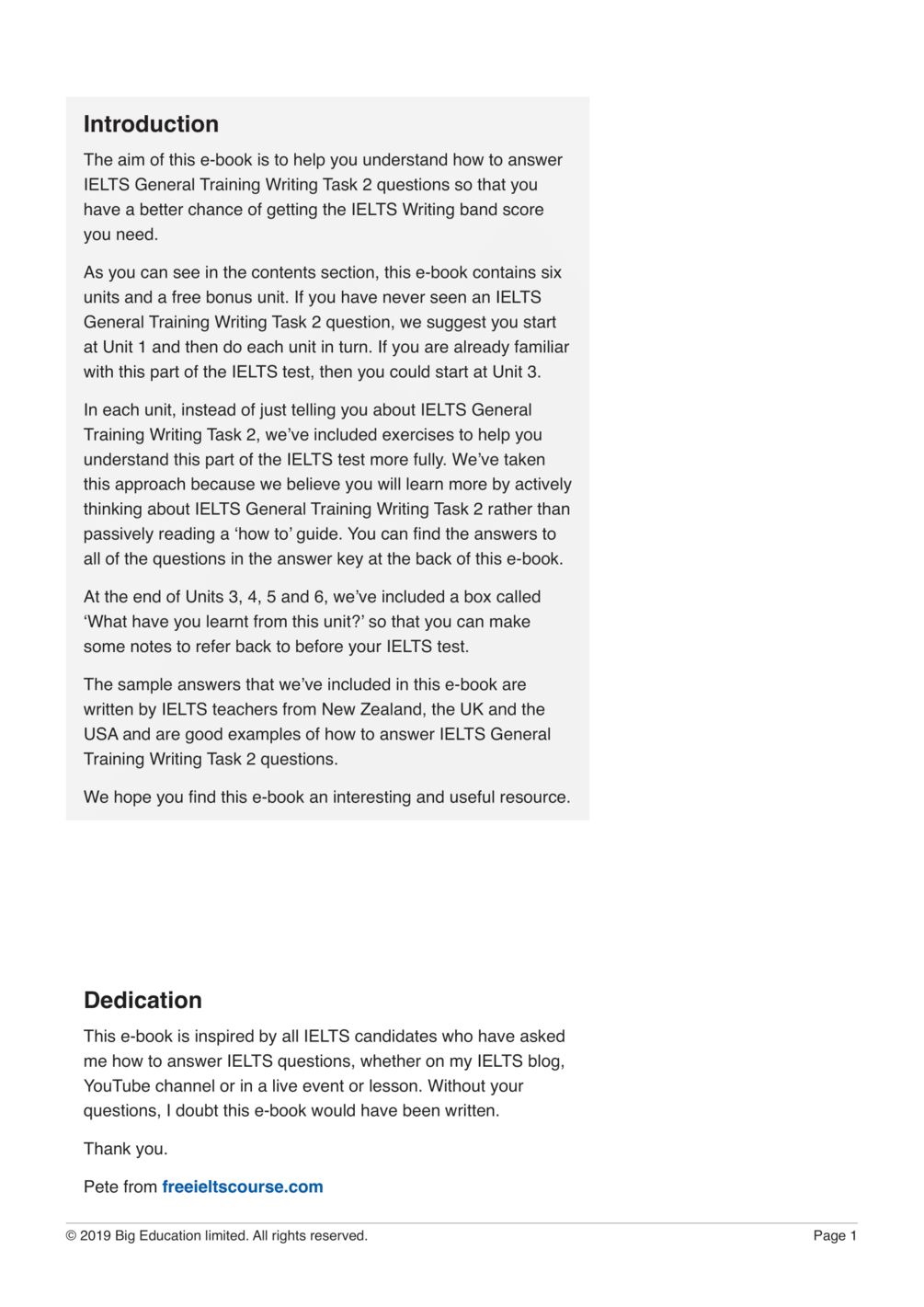 Introduction

The aim of this e-book is to help you understand how to answer IELTS General Training Writing Task 2 questions so that you have a better chance of getting the IELTS Writing band score you need.

As you can see in the contents section, this e-book contains six units and a free bonus unit. If you have never seen an IELTS General Training Writing Task 2 question, we suggest you start at Unit 1 and then do each unit in turn. If you are already familiar with this part of the IELTS test, then you could start at Unit 3.

In each unit, instead of just telling you about IELTS General Training Writing Task 2, we've included exercises to help you understand this part of the IELTS test more fully. We've taken this approach because we believe you will learn more by actively thinking about IELTS General Training Writing Task 2 rather than passively reading a 'how to' guide. You can find the answers to all of the questions in the answer key at the back of this e-book.

At the end of Units 3, 4, 5 and 6, we've included a box called 'What have you learnt from this unit?' so that you can make some notes to refer back to before your IELTS test.

The sample answers that we've included in this e-book are written by IELTS teachers from New Zealand, the UK and the USA and are good examples of how to answer IELTS General Training Writing Task 2 questions.

We hope you find this e-book an interesting and useful resource.

Dedication

This e-book is inspired by all IELTS candidates who have asked me how to answer IELTS questions, whether on my IELTS blog, YouTube channel or in a live event or lesson. Without your questions, I doubt this e-book would have been written.

Thank you.

Pete from freeieltscourse.com

© 2019 Big Education limited. All rights reserved.

Page 1